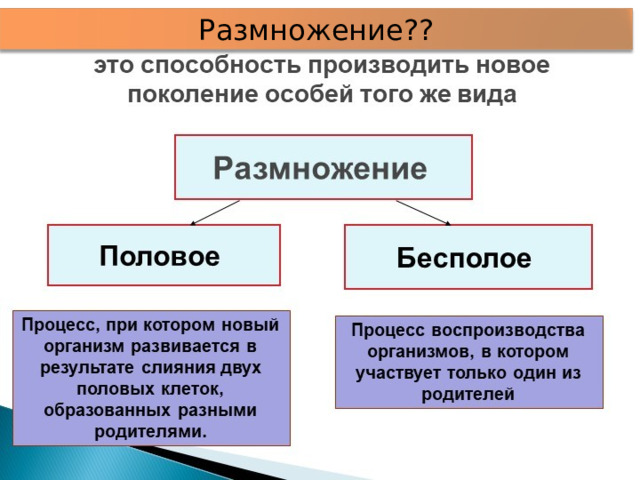 Размножение??

это способность производить новое поколение особей того же вида

Размножение

Половое

Бесполое

Процесс, при котором новый организм развивается в результате слияния двух половых клеток, образованных разными родителями.

Процесс воспроизводства организмов, в котором участвует только один из родителей